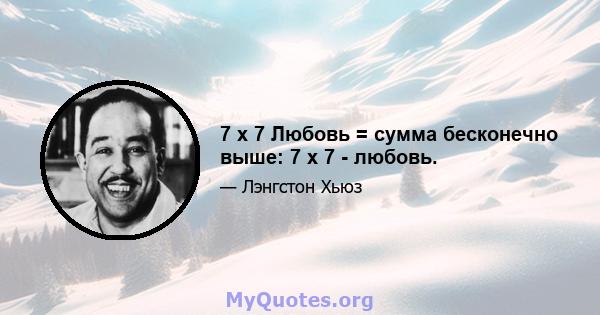 7 x 7 Любовь = сумма бесконечно выше: 7 x 7 - любовь.

— Лэнгстон Хьюз

MyQuotes.org